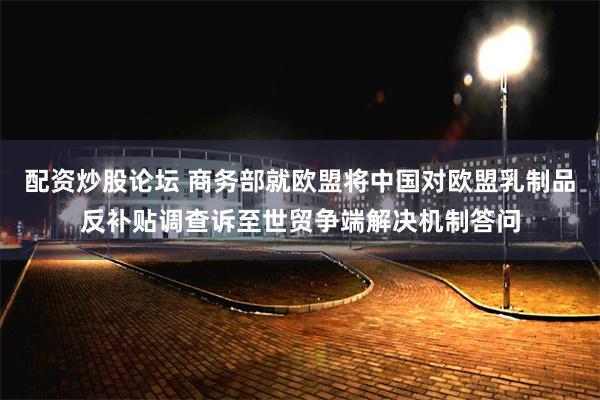 配资炒股论坛 商务部就欧盟将中国对欧盟乳制品反补贴调查诉至世贸争端解决机制答问